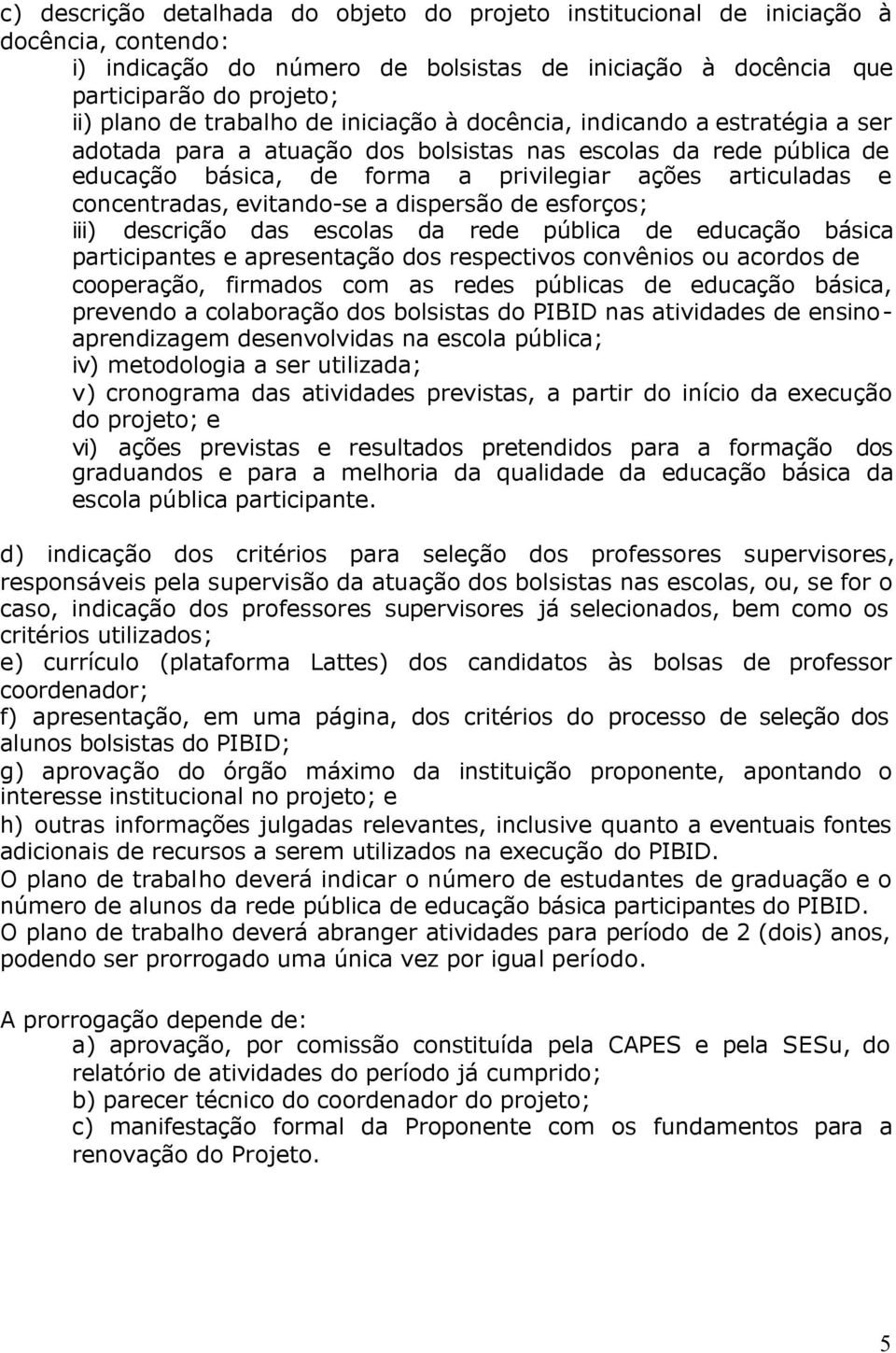 c) descrição detalhada do objeto do projeto institucional de iniciação à docência, contendo:
i) indicação do número de bolsistas de iniciação à docência que participarão do projeto;
ii) plano de trabalho de iniciação à docência, indicando a estratégia a ser adotada para a atuação dos bolsistas nas escolas da rede pública de educação básica, de forma a privilegiar ações articuladas e concentradas, evitando-se a dispersão de esforços;
iii) descrição das escolas da rede pública de educação básica participantes e apresentação dos respectivos convênios ou acordos de cooperação, firmados com as redes públicas de educação básica, prevendo a colaboração dos bolsistas do PIBID nas atividades de ensino-aprendizagem desenvolvidas na escola pública;
iv) metodologia a ser utilizada;
v) cronograma das atividades previstas, a partir do início da execução do projeto; e
vi) ações previstas e resultados pretendidos para a formação dos graduandos e para a melhoria da qualidade da educação básica da escola pública participante.

d) indicação dos critérios para seleção dos professores supervisores, responsáveis pela supervisão da atuação dos bolsistas nas escolas, ou, se for o caso, indicação dos professores supervisores já selecionados, bem como os critérios utilizados;
e) currículo (plataforma Lattes) dos candidatos às bolsas de professor coordenador;
f) apresentação, em uma página, dos critérios do processo de seleção dos alunos bolsistas do PIBID;
g) aprovação do órgão máximo da instituição proponente, apontando o interesse institucional no projeto; e
h) outras informações julgadas relevantes, inclusive quanto a eventuais fontes adicionais de recursos a serem utilizados na execução do PIBID.
O plano de trabalho deverá indicar o número de estudantes de graduação e o número de alunos da rede pública de educação básica participantes do PIBID.
O plano de trabalho deverá abranger atividades para período de 2 (dois) anos, podendo ser prorrogado uma única vez por igual período.

A prorrogação depende de:
a) aprovação, por comissão constituída pela CAPES e pela SESu, do relatório de atividades do período já cumprido;
b) parecer técnico do coordenador do projeto;
c) manifestação formal da Proponente com os fundamentos para a renovação do Projeto.

5